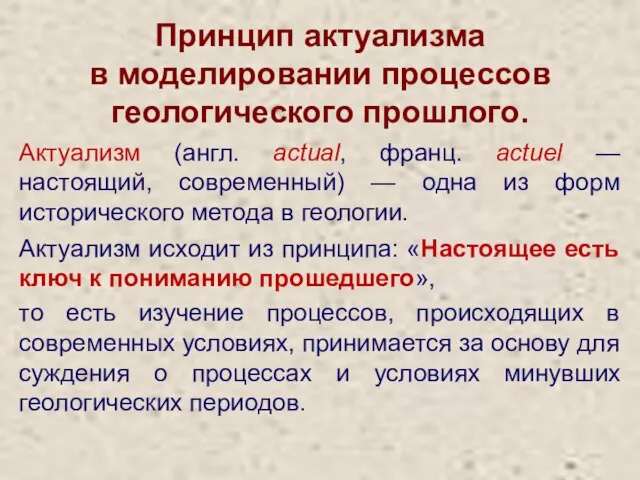 Принцип актуализма в моделировании процессов геологического прошлого.

Актуализм (англ. actual, франц. actuel — настоящий, современный) — одна из форм исторического метода в геологии.

Актуализм исходит из принципа: «Настоящее есть ключ к пониманию прошедшего»,

то есть изучение процессов, происходящих в современных условиях, принимается за основу для суждения о процессах и условиях минувших геологических периодов.